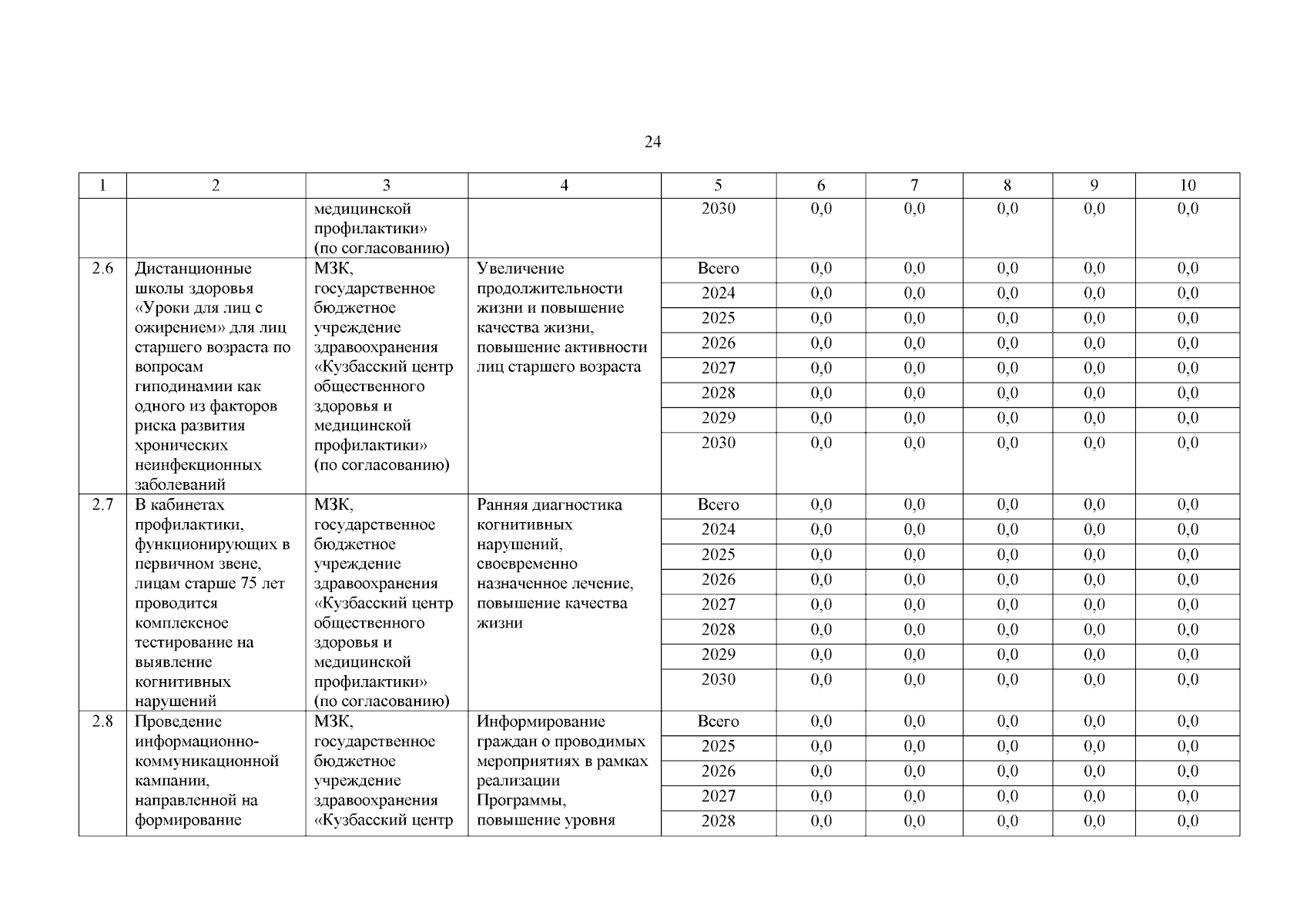 24

| 1 | 2 | 3 | 4 | 5 | 6 | 7 | 8 | 9 | 10 |
|---|---|---|---|---|---|---|---|---|---|
| | | медицинской профилактики» (по согласованию) | | 2030 | 0,0 | 0,0 | 0,0 | 0,0 | 0,0 |
| 2.6 | Дистанционные школы здоровья «Уроки для лиц с ожирением» для лиц старшего возраста по вопросам гиподинамии как одного из факторов риска развития хронических неинфекционных заболеваний | МЗК, государственное бюджетное учреждение здравоохранения «Кузбасский центр общественного здоровья и медицинской профилактики» (по согласованию) | Увеличение продолжительности жизни и повышение качества жизни, повышение активности лиц старшего возраста | Всего | 0,0 | 0,0 | 0,0 | 0,0 | 0,0 |
| | | | | 2024 | 0,0 | 0,0 | 0,0 | 0,0 | 0,0 |
| | | | | 2025 | 0,0 | 0,0 | 0,0 | 0,0 | 0,0 |
| | | | | 2026 | 0,0 | 0,0 | 0,0 | 0,0 | 0,0 |
| | | | | 2027 | 0,0 | 0,0 | 0,0 | 0,0 | 0,0 |
| | | | | 2028 | 0,0 | 0,0 | 0,0 | 0,0 | 0,0 |
| | | | | 2029 | 0,0 | 0,0 | 0,0 | 0,0 | 0,0 |
| | | | | 2030 | 0,0 | 0,0 | 0,0 | 0,0 | 0,0 |
| 2.7 | В кабинетах профилактики, функционирующих в первичном звене, лицам старше 75 лет проводится комплексное тестирование на выявление когнитивных нарушений | МЗК, государственное бюджетное учреждение здравоохранения «Кузбасский центр общественного здоровья и медицинской профилактики» (по согласованию) | Ранняя диагностика когнитивных нарушений, своевременно назначенное лечение, повышение качества жизни | Всего | 0,0 | 0,0 | 0,0 | 0,0 | 0,0 |
| | | | | 2024 | 0,0 | 0,0 | 0,0 | 0,0 | 0,0 |
| | | | | 2025 | 0,0 | 0,0 | 0,0 | 0,0 | 0,0 |
| | | | | 2026 | 0,0 | 0,0 | 0,0 | 0,0 | 0,0 |
| | | | | 2027 | 0,0 | 0,0 | 0,0 | 0,0 | 0,0 |
| | | | | 2028 | 0,0 | 0,0 | 0,0 | 0,0 | 0,0 |
| | | | | 2029 | 0,0 | 0,0 | 0,0 | 0,0 | 0,0 |
| | | | | 2030 | 0,0 | 0,0 | 0,0 | 0,0 | 0,0 |
| 2.8 | Проведение информационно-коммуникационной кампании, направленной на формирование | МЗК, государственное бюджетное учреждение здравоохранения «Кузбасский центр | Информирование граждан о проводимых мероприятиях в рамках реализации Программы, повышение уровня | Всего | 0,0 | 0,0 | 0,0 | 0,0 | 0,0 |
| | | | | 2025 | 0,0 | 0,0 | 0,0 | 0,0 | 0,0 |
| | | | | 2026 | 0,0 | 0,0 | 0,0 | 0,0 | 0,0 |
| | | | | 2027 | 0,0 | 0,0 | 0,0 | 0,0 | 0,0 |
| | | | | 2028 | 0,0 | 0,0 | 0,0 | 0,0 | 0,0 |